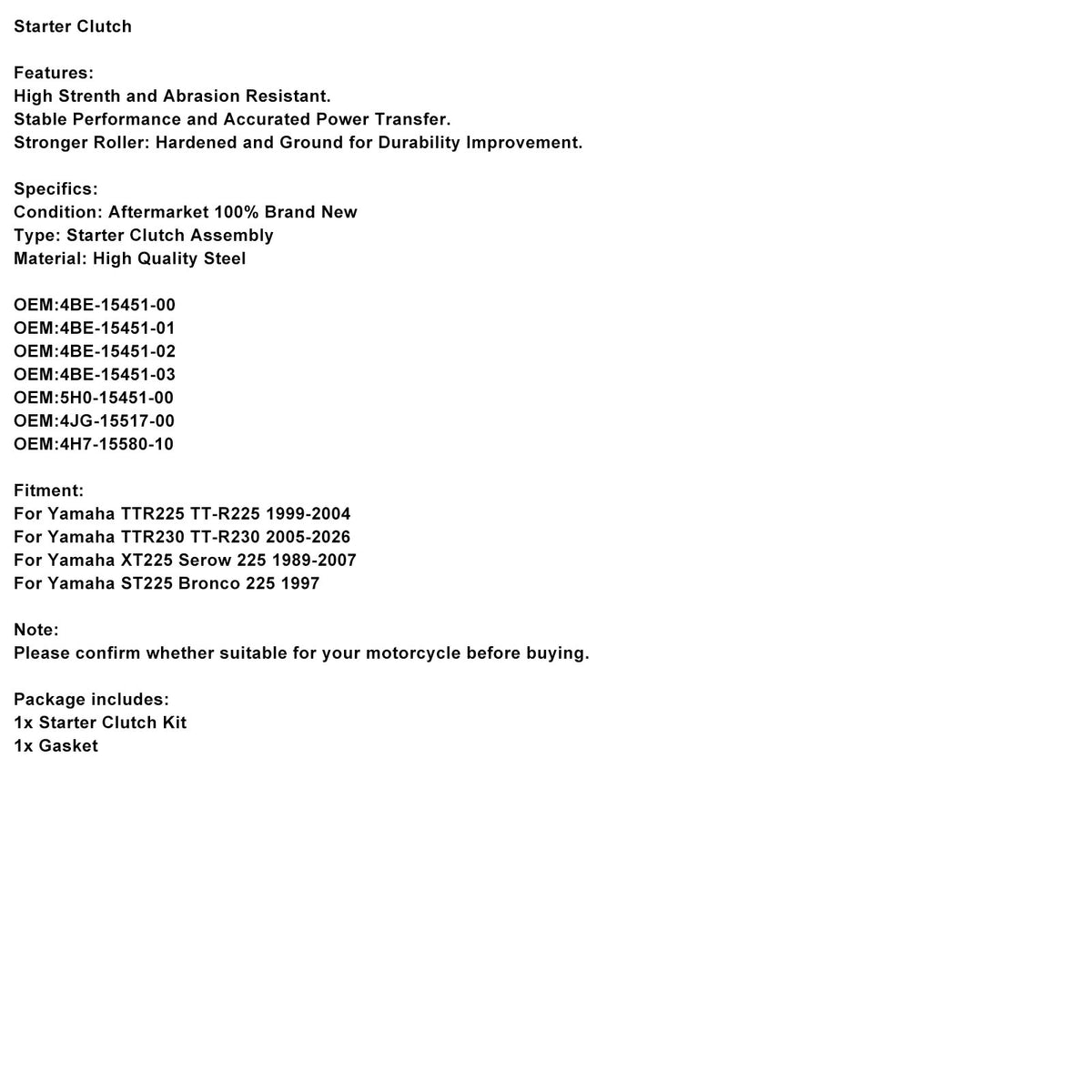 Starter Clutch

Features:
High Strenth and Abrasion Resistant.
Stable Performance and Accurated Power Transfer.
Stronger Roller: Hardened and Ground for Durability Improvement.

Specifics:
Condition: Aftermarket 100% Brand New
Type: Starter Clutch Assembly
Material: High Quality Steel

OEM:4BE-15451-00
OEM:4BE-15451-01
OEM:4BE-15451-02
OEM:4BE-15451-03
OEM:5H0-15451-00
OEM:4JG-15517-00
OEM:4H7-15580-10

Fitment:
For Yamaha TTR225 TT-R225 1999-2004
For Yamaha TTR230 TT-R230 2005-2026
For Yamaha XT225 Serow 225 1989-2007
For Yamaha ST225 Bronco 225 1997

Note:
Please confirm whether suitable for your motorcycle before buying.

Package includes:
1x Starter Clutch Kit
1x Gasket